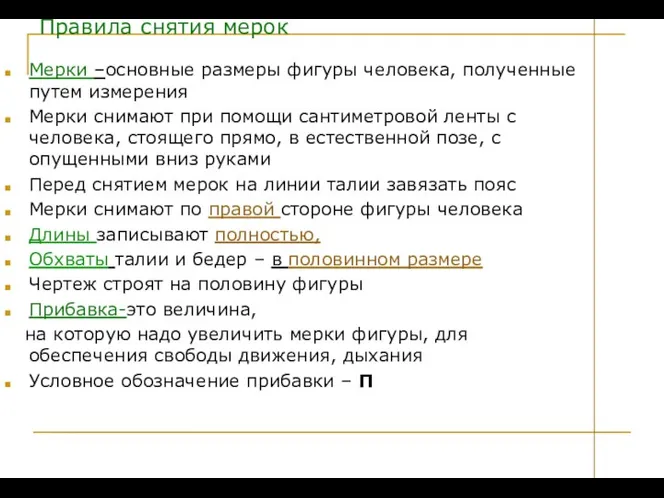 Правила снятия мерок

Мерки –основные размеры фигуры человека, полученные путем измерения

Мерки снимают при помощи сантиметровой ленты с человека, стоящего прямо, в естественной позе, с опущенными вниз руками

Перед снятием мерок на линии талии завязать пояс

Мерки снимают по правой стороне фигуры человека

Длины записывают полностью,

Обхваты талии и бедер – в половинном размере

Чертеж строят на половину фигуры

Прибавка-это величина,

на которую надо увеличить мерки фигуры, для обеспечения свободы движения, дыхания

Условное обозначение прибавки – П